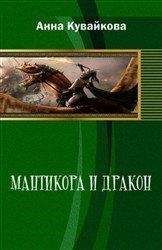 Анна Кувайкова

МАНТИКОРА И ДРАКОН